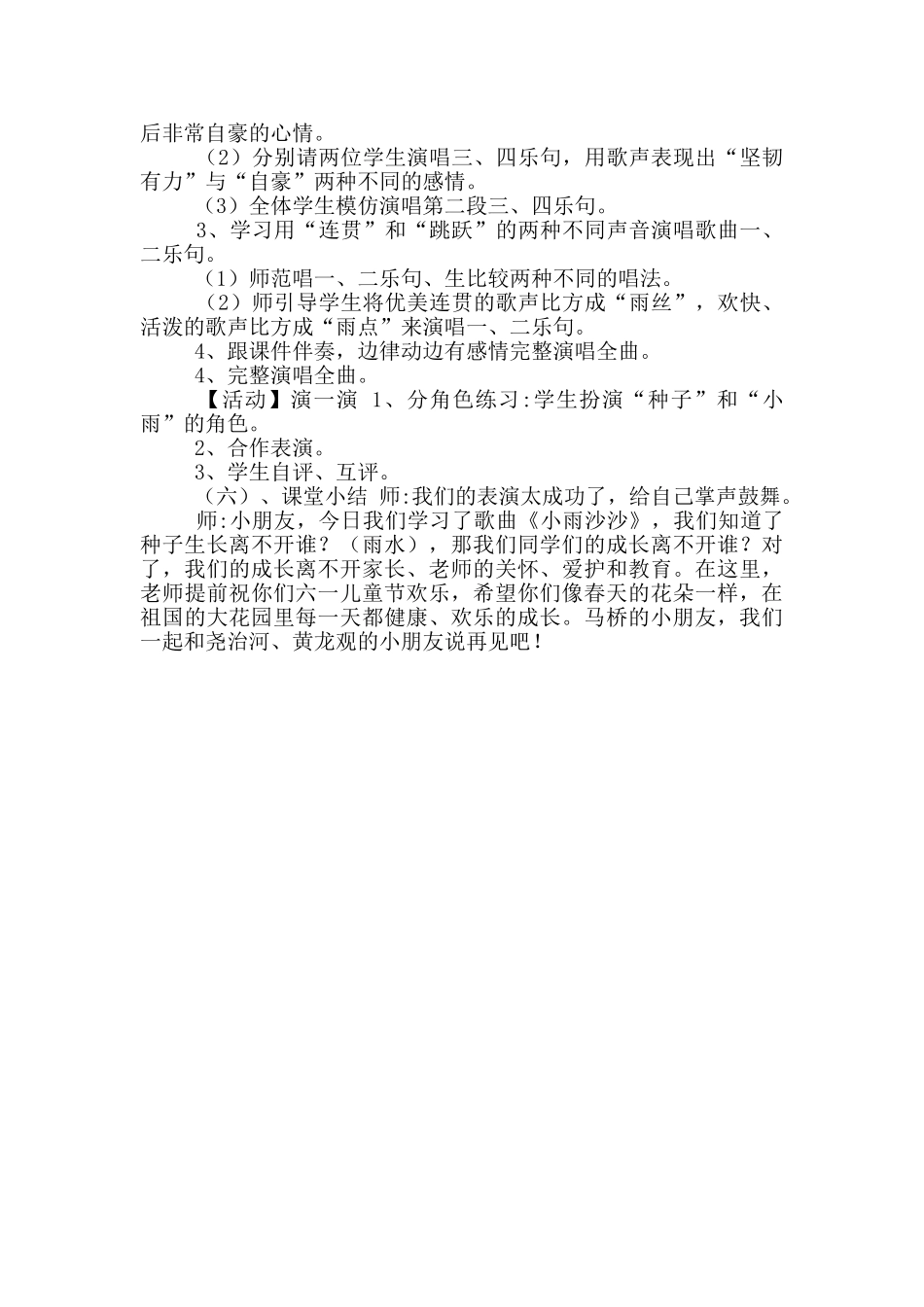 后非常自豪的心情。

（2）分别请两位学生演唱三、四乐句，用歌声表现出“坚韧有力”与“自豪”两种不同的感情。

（3）全体学生模仿演唱第二段三、四乐句。

3、学习用“连贯”和“跳跃”的两种不同声音演唱歌曲一、二乐句。

（1）师范唱一、二乐句、生比较两种不同的唱法。

（2）师引导学生将优美连贯的歌声比方成“雨丝”，欢快、活泼的歌声比方成“雨点”来演唱一、二乐句。

4、跟课件伴奏，边律动边有感情完整演唱全曲。

4、完整演唱全曲。

【活动】演一演 1、分角色练习:学生扮演“种子”和“小雨”的角色。

2、合作表演。

3、学生自评、互评。

（六）、课堂小结 师:我们的表演太成功了，给自己掌声鼓舞。

师:小朋友，今日我们学习了歌曲《小雨沙沙》，我们知道了种子生长离不开谁？（雨水），那我们同学们的成长离不开谁？对了，我们的成长离不开家长、老师的关怀、爱护和教育。在这里，老师提前祝你们六一儿童节欢乐，希望你们像春天的花朵一样，在祖国的大花园里每一天都健康、欢乐的成长。马桥的小朋友，我们一起和尧治河、黄龙观的小朋友说再见吧！